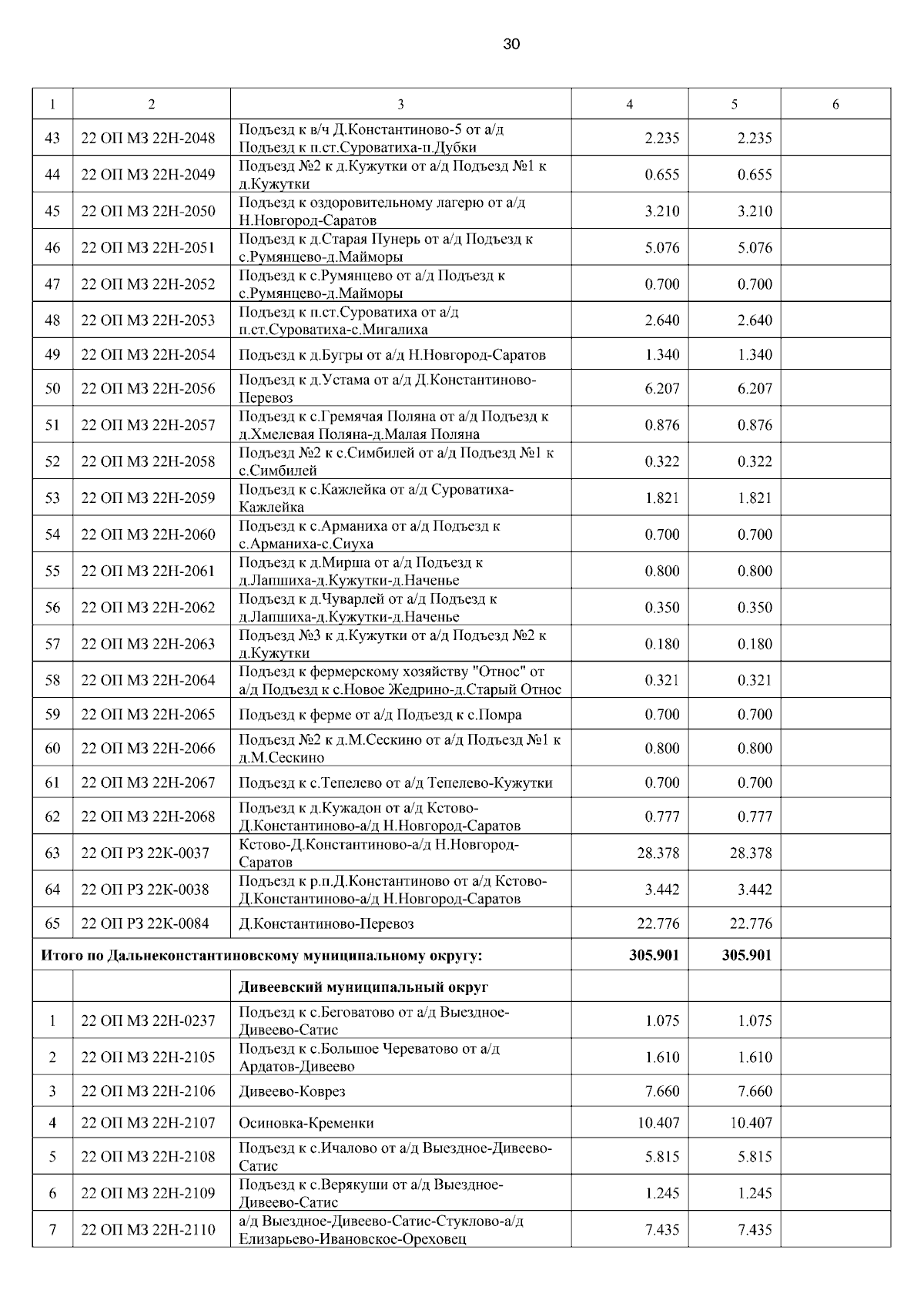 30

| 1 | 2 | 3 | 4 | 5 | 6 |
|---|---|---|---|---|---|
| 43 | 22 ОП МЗ 22Н-2048 | Подъезд к в/ч Д.Константиново-5 от а/д Подъезд к п.ст.Суроватиха-п.Дубки | 2.235 | 2.235 | |
| 44 | 22 ОП МЗ 22Н-2049 | Подъезд №2 к д.Кужутки от а/д Подъезд №1 к д.Кужутки | 0.655 | 0.655 | |
| 45 | 22 ОП МЗ 22Н-2050 | Подъезд к оздоровительному лагерю от а/д Н.Новгород-Саратов | 3.210 | 3.210 | |
| 46 | 22 ОП МЗ 22Н-2051 | Подъезд к д.Старая Пунерь от а/д Подъезд к с.Румянцево-д.Майморы | 5.076 | 5.076 | |
| 47 | 22 ОП МЗ 22Н-2052 | Подъезд к с.Румянцево от а/д Подъезд к с.Румянцево-д.Майморы | 0.700 | 0.700 | |
| 48 | 22 ОП МЗ 22Н-2053 | Подъезд к п.ст.Суроватиха от а/д п.ст.Суроватиха-с.Мигалиха | 2.640 | 2.640 | |
| 49 | 22 ОП МЗ 22Н-2054 | Подъезд к д.Бугры от а/д Н.Новгород-Саратов | 1.340 | 1.340 | |
| 50 | 22 ОП МЗ 22Н-2056 | Подъезд к д.Устама от а/д Д.Константиново-Перевоз | 6.207 | 6.207 | |
| 51 | 22 ОП МЗ 22Н-2057 | Подъезд к с.Гремячая Поляна от а/д Подъезд к д.Хмелевая Поляна-д.Малая Поляна | 0.876 | 0.876 | |
| 52 | 22 ОП МЗ 22Н-2058 | Подъезд №2 к с.Симбилей от а/д Подъезд №1 к с.Симбилей | 0.322 | 0.322 | |
| 53 | 22 ОП МЗ 22Н-2059 | Подъезд к с.Кажлейка от а/д Суроватиха-Кажлейка | 1.821 | 1.821 | |
| 54 | 22 ОП МЗ 22Н-2060 | Подъезд к с.Арманиха от а/д Подъезд к с.Арманиха-с.Сиуха | 0.700 | 0.700 | |
| 55 | 22 ОП МЗ 22Н-2061 | Подъезд к д.Мирша от а/д Подъезд к д.Лапшиха-д.Кужутки-д.Наченье | 0.800 | 0.800 | |
| 56 | 22 ОП МЗ 22Н-2062 | Подъезд к д.Чуварлей от а/д Подъезд к д.Лапшиха-д.Кужутки-д.Наченье | 0.350 | 0.350 | |
| 57 | 22 ОП МЗ 22Н-2063 | Подъезд №3 к д.Кужутки от а/д Подъезд №2 к д.Кужутки | 0.180 | 0.180 | |
| 58 | 22 ОП МЗ 22Н-2064 | Подъезд к фермерскому хозяйству "Относ" от а/д Подъезд к с.Новое Жедрино-д.Старый Относ | 0.321 | 0.321 | |
| 59 | 22 ОП МЗ 22Н-2065 | Подъезд к ферме от а/д Подъезд к с.Помра | 0.700 | 0.700 | |
| 60 | 22 ОП МЗ 22Н-2066 | Подъезд №2 к д.М.Сескино от а/д Подъезд №1 к д.М.Сескино | 0.800 | 0.800 | |
| 61 | 22 ОП МЗ 22Н-2067 | Подъезд к с.Тепелево от а/д Тепелево-Кужутки | 0.700 | 0.700 | |
| 62 | 22 ОП МЗ 22Н-2068 | Подъезд к д.Кужадон от а/д Кстово-Д.Константиново-а/д Н.Новгород-Саратов | 0.777 | 0.777 | |
| 63 | 22 ОП РЗ 22К-0037 | Кстово-Д.Константиново-а/д Н.Новгород-Саратов | 28.378 | 28.378 | |
| 64 | 22 ОП РЗ 22К-0038 | Подъезд к р.п.Д.Константиново от а/д Кстово-Д.Константиново-а/д Н.Новгород-Саратов | 3.442 | 3.442 | |
| 65 | 22 ОП РЗ 22К-0084 | Д.Константиново-Перевоз | 22.776 | 22.776 | |
| Итого по Дальнеконстантиновскому муниципальному округу: | | | 305.901 | 305.901 | |
| | | Дивеевский муниципальный округ | | | |
| 1 | 22 ОП МЗ 22Н-0237 | Подъезд к с.Беговатово от а/д Выездное-Дивеево-Сатис | 1.075 | 1.075 | |
| 2 | 22 ОП МЗ 22Н-2105 | Подъезд к с.Большое Череватово от а/д Ардатов-Дивеево | 1.610 | 1.610 | |
| 3 | 22 ОП МЗ 22Н-2106 | Дивеево-Коврез | 7.660 | 7.660 | |
| 4 | 22 ОП МЗ 22Н-2107 | Осиновка-Кременки | 10.407 | 10.407 | |
| 5 | 22 ОП МЗ 22Н-2108 | Подъезд к с.Ичалово от а/д Выездное-Дивеево-Сатис | 5.815 | 5.815 | |
| 6 | 22 ОП МЗ 22Н-2109 | Подъезд к с.Верякуши от а/д Выездное-Дивеево-Сатис | 1.245 | 1.245 | |
| 7 | 22 ОП МЗ 22Н-2110 | а/д Выездное-Дивеево-Сатис-Стуклово-а/д Елизарьево-Ивановское-Ореховец | 7.435 | 7.435 | |